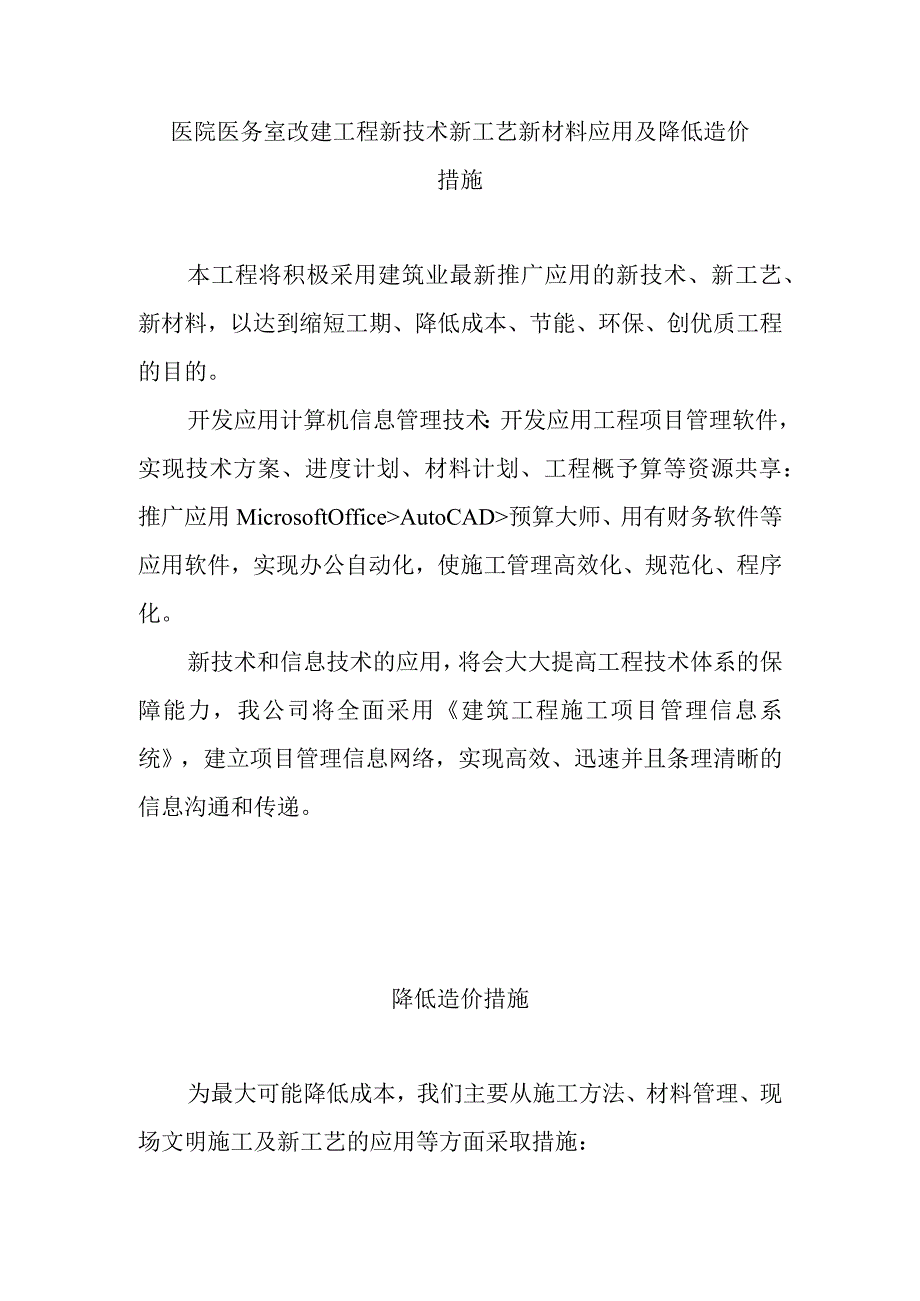 医院医务室改建工程新技术新工艺新材料应用及降低造价措施

本工程将积极采用建筑业最新推广应用的新技术、新工艺、新材料，以达到缩短工期、降低成本、节能、环保、创优质工程的目的。

开发应用计算机信息管理技术:开发应用工程项目管理软件，实现技术方案、进度计划、材料计划、工程概予算等资源共享：推广应用 MicrosoftOffice>AutoCAD>预算大师、用有财务软件等应用软件，实现办公自动化，使施工管理高效化、规范化、程序化。

新技术和信息技术的应用，将会大大提高工程技术体系的保障能力，我公司将全面采用《建筑工程施工项目管理信息系统》，建立项目管理信息网络，实现高效、迅速并且条理清晰的信息沟通和传递。

降低造价措施

为最大可能降低成本，我们主要从施工方法、材料管理、现场文明施工及新工艺的应用等方面采取措施：